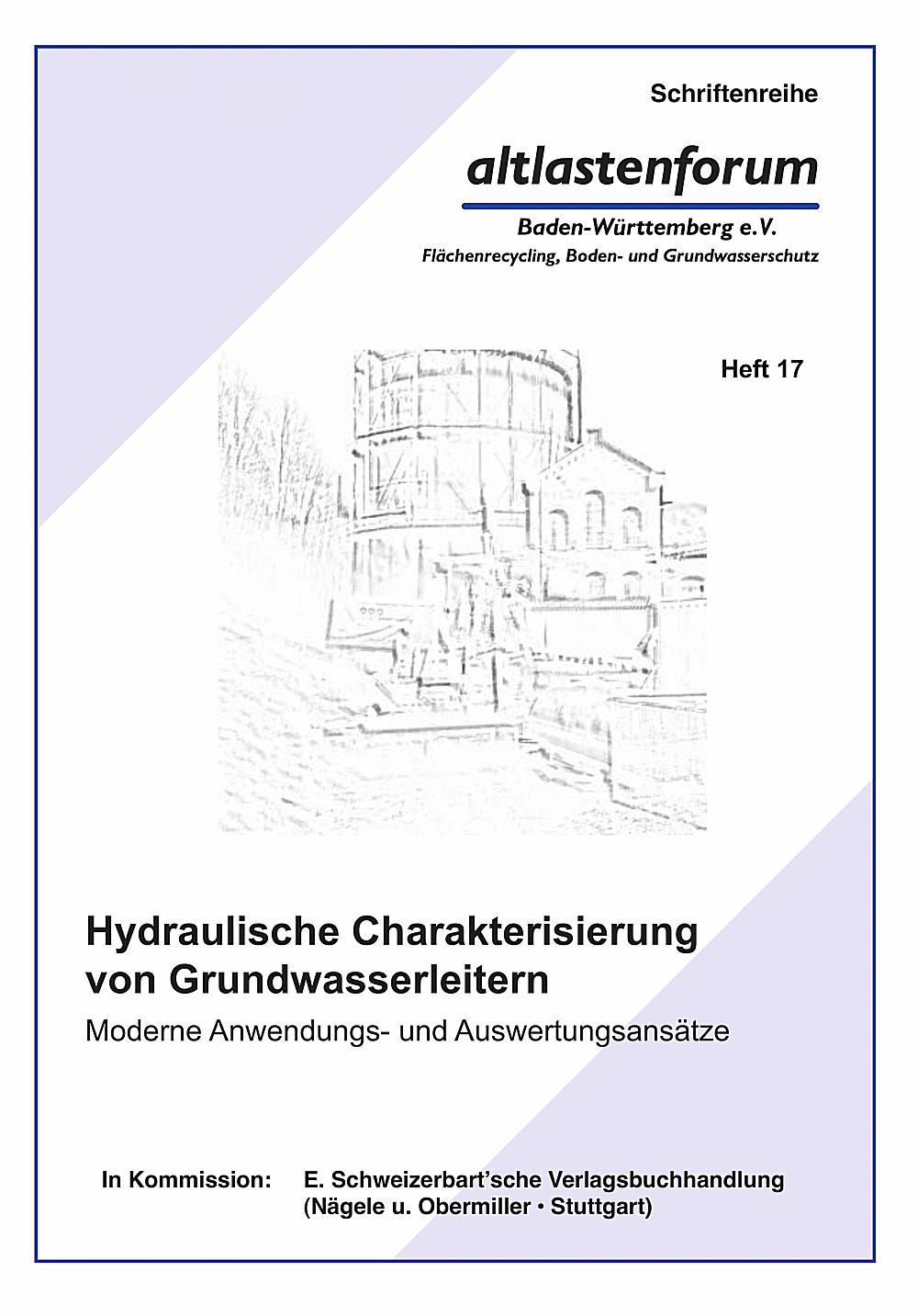 Schriftenreihe

altlastenforum

Baden-Württemberg e.V.

Flächenrecycling, Boden- und Grundwasserschutz

Heft 17

Hydraulische Charakterisierung von Grundwasserleitern

Moderne Anwendungs- und Auswertungsansätze

In Kommission: E. Schweizerbart'sche Verlagsbuchhandlung (Nägele u. Obermiller • Stuttgart)